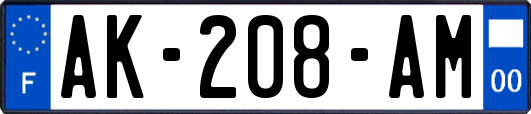 F
AK-208-AM
00